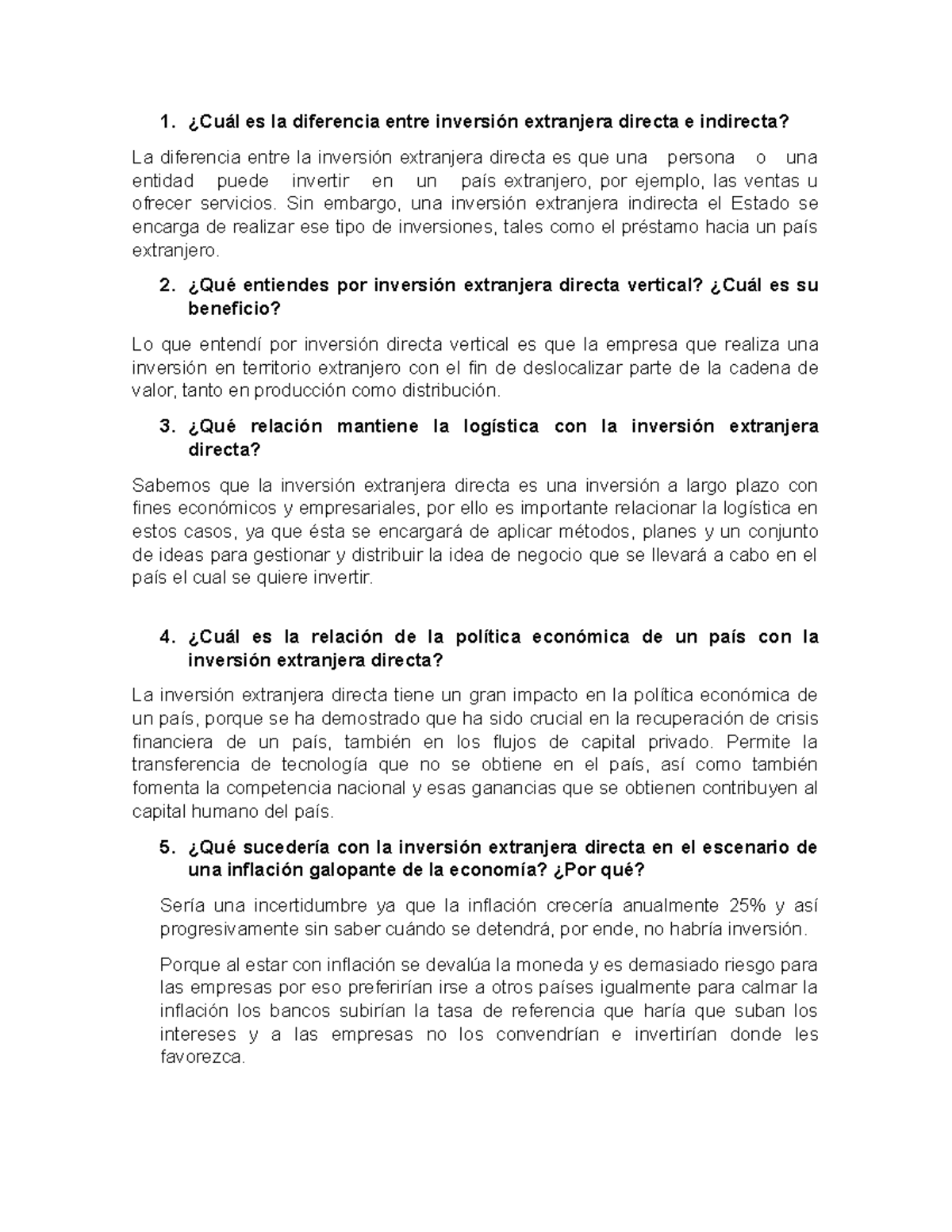 1. ¿Cuál es la diferencia entre inversión extranjera directa e indirecta?

La diferencia entre la inversión extranjera directa es que una persona o una entidad puede invertir en un país extranjero, por ejemplo, las ventas u ofrecer servicios. Sin embargo, una inversión extranjera indirecta el Estado se encarga de realizar ese tipo de inversiones, tales como el préstamo hacia un país extranjero.

2. ¿Qué entiendes por inversión extranjera directa vertical? ¿Cuál es su beneficio?

Lo que entendí por inversión directa vertical es que la empresa que realiza una inversión en territorio extranjero con el fin de deslocalizar parte de la cadena de valor, tanto en producción como distribución.

3. ¿Qué relación mantiene la logística con la inversión extranjera directa?

Sabemos que la inversión extranjera directa es una inversión a largo plazo con fines económicos y empresariales, por ello es importante relacionar la logística en estos casos, ya que ésta se encargará de aplicar métodos, planes y un conjunto de ideas para gestionar y distribuir la idea de negocio que se llevará a cabo en el país el cual se quiere invertir.

4. ¿Cuál es la relación de la política económica de un país con la inversión extranjera directa?

La inversión extranjera directa tiene un gran impacto en la política económica de un país, porque se ha demostrado que ha sido crucial en la recuperación de crisis financiera de un país, también en los flujos de capital privado. Permite la transferencia de tecnología que no se obtiene en el país, así como también fomenta la competencia nacional y esas ganancias que se obtienen contribuyen al capital humano del país.

5. ¿Qué sucedería con la inversión extranjera directa en el escenario de una inflación galopante de la economía? ¿Por qué?

Sería una incertidumbre ya que la inflación crecería anualmente 25% y así progresivamente sin saber cuándo se detendrá, por ende, no habría inversión.

Porque al estar con inflación se devalúa la moneda y es demasiado riesgo para las empresas por eso preferirían irse a otros países igualmente para calmar la inflación los bancos subirían la tasa de referencia que haría que suban los intereses y a las empresas no los convendrían e invertirían donde les favorezca.